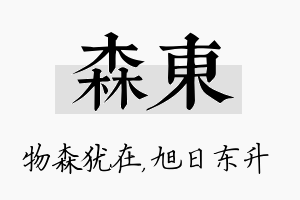 森東

物森犹在,旭日东升